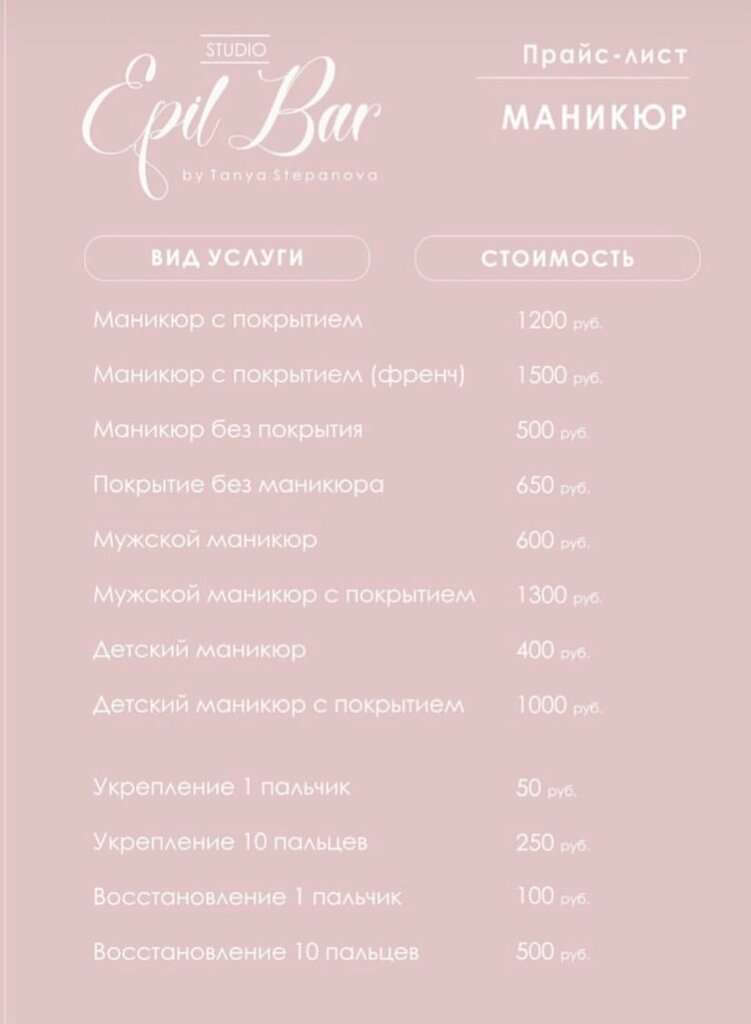 STUDIO
Epil Bar
by Tanya Stepanova

Прайс-лист
МАНИКЮР

| ВИД УСЛУГИ | СТОИМОСТЬ |
|---|---|
| Маникюр с покрытием | 1200 руб. |
| Маникюр с покрытием (френч) | 1500 руб. |
| Маникюр без покрытия | 500 руб. |
| Покрытие без маникюра | 650 руб. |
| Мужской маникюр | 600 руб. |
| Мужской маникюр с покрытием | 1300 руб. |
| Детский маникюр | 400 руб. |
| Детский маникюр с покрытием | 1000 руб. |
| Укрепление 1 пальчик | 50 руб. |
| Укрепление 10 пальцев | 250 руб. |
| Восстановление 1 пальчик | 100 руб. |
| Восстановление 10 пальцев | 500 руб. |